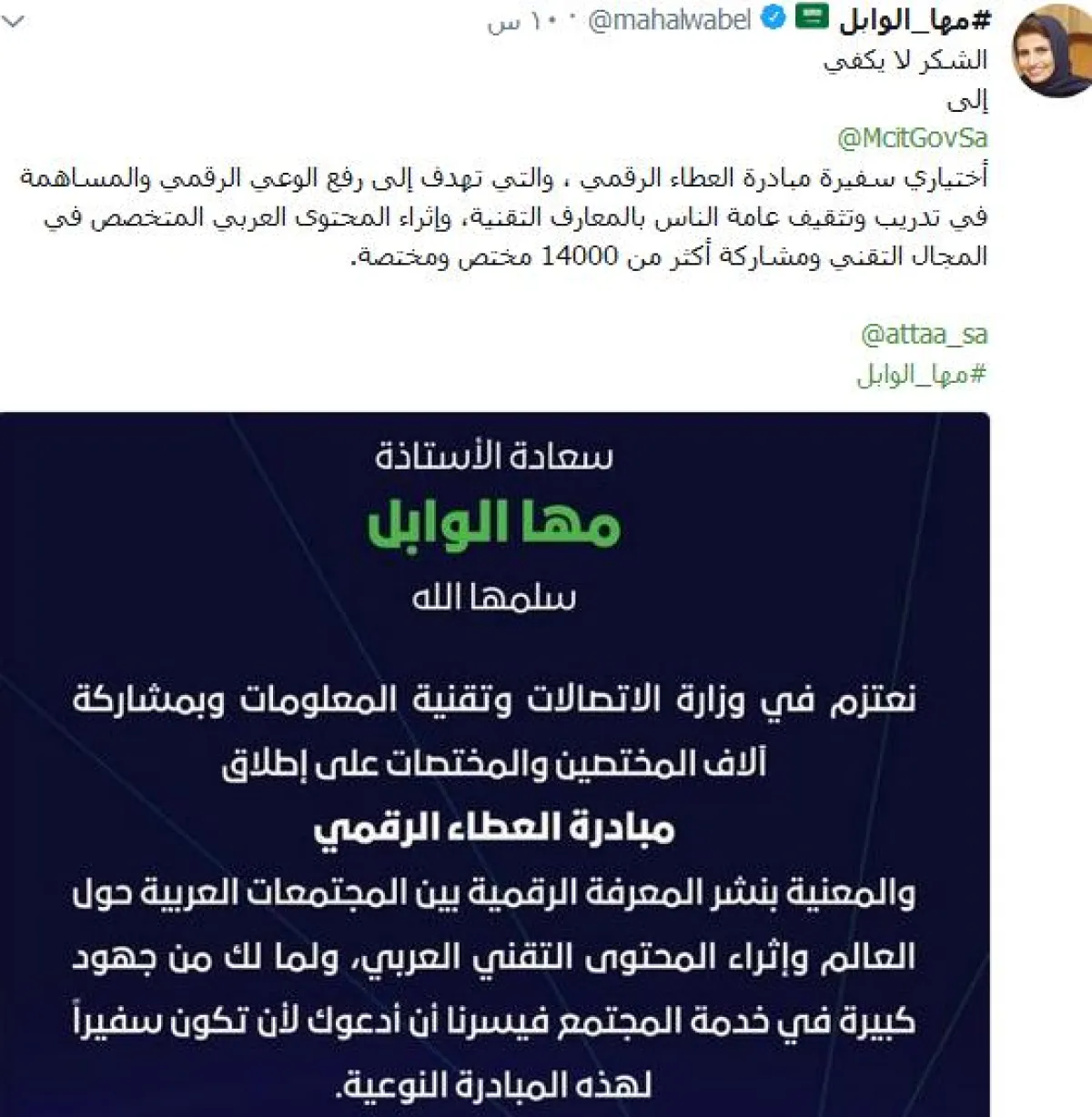 #مها_الوابل @mahalwabel · ١٠ س

الشكر لا يكفي
إلى
@McitGovSa
أختياري سفيرة مبادرة العطاء الرقمي ، والتي تهدف إلى رفع الوعي الرقمي والمساهمة في تدريب وتثقيف عامة الناس بالمعارف التقنية، وإثراء المحتوى العربي المتخصص في المجال التقني ومشاركة أكثر من 14000 مختص ومختصة.

@attaa_sa
#مها_الوابل

سعادة الأستاذة
مها الوابل
سلمها الله

نعتزم في وزارة الاتصالات وتقنية المعلومات وبمشاركة آلاف المختصين والمختصات على إطلاق
مبادرة العطاء الرقمي
والمعنية بنشر المعرفة الرقمية بين المجتمعات العربية حول العالم وإثراء المحتوى التقني العربي، ولما لك من جهود كبيرة في خدمة المجتمع فيسرنا أن أدعوك لأن تكون سفيراً لهذه المبادرة النوعية.